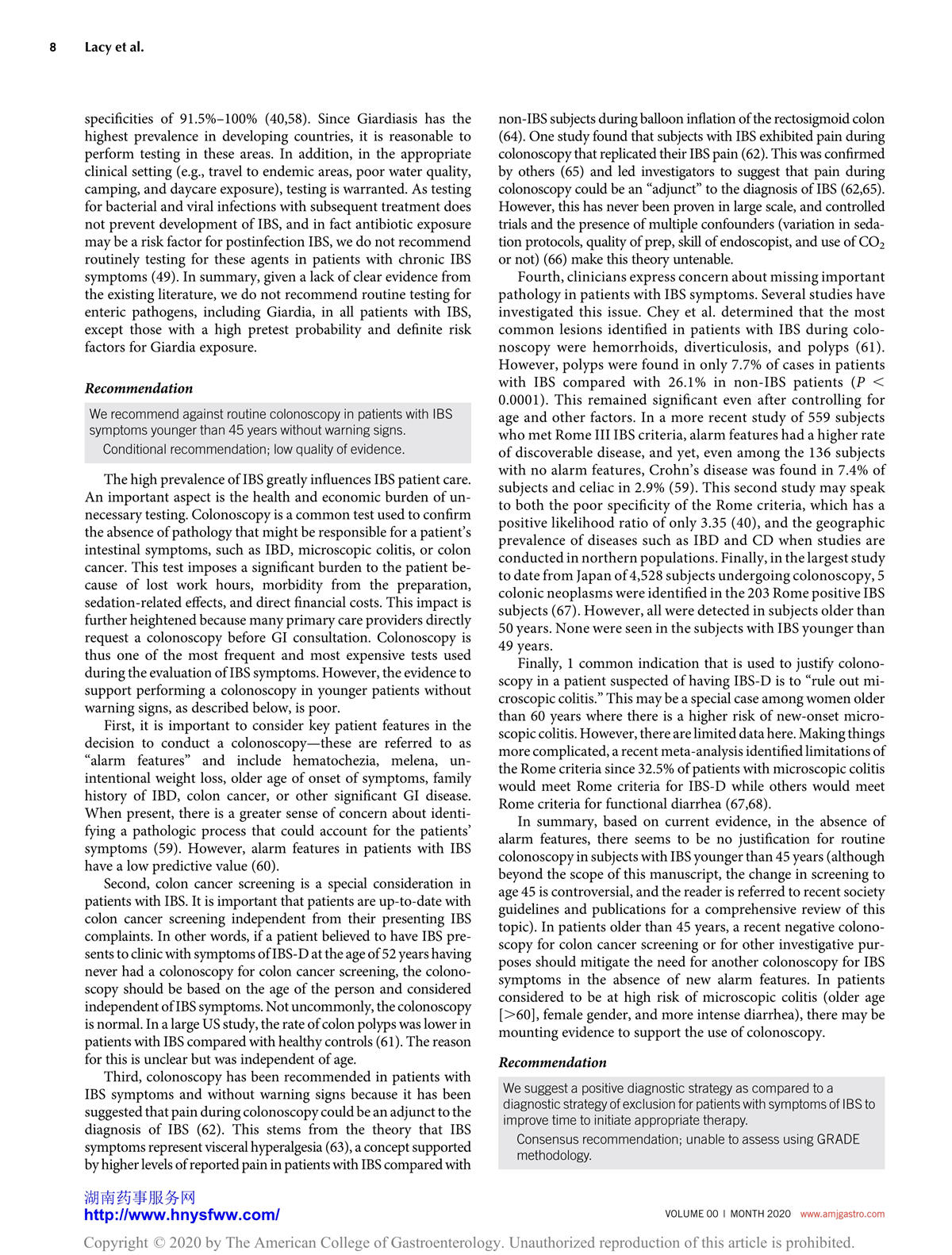 8 Lacy et al.

specificities of 91.5%–100% (40,58). Since Giardiasis has the highest prevalence in developing countries, it is reasonable to perform testing in these areas. In addition, in the appropriate clinical setting (e.g., travel to endemic areas, poor water quality, camping, and daycare exposure), testing is warranted. As testing for bacterial and viral infections with subsequent treatment does not prevent development of IBS, and in fact antibiotic exposure may be a risk factor for postinfection IBS, we do not recommend routinely testing for these agents in patients with chronic IBS symptoms (49). In summary, given a lack of clear evidence from the existing literature, we do not recommend routine testing for enteric pathogens, including Giardia, in all patients with IBS, except those with a high pretest probability and definite risk factors for Giardia exposure.

Recommendation

We recommend against routine colonoscopy in patients with IBS symptoms younger than 45 years without warning signs.
Conditional recommendation; low quality of evidence.

The high prevalence of IBS greatly influences IBS patient care. An important aspect is the health and economic burden of unnecessary testing. Colonoscopy is a common test used to confirm the absence of pathology that might be responsible for a patient's intestinal symptoms, such as IBD, microscopic colitis, or colon cancer. This test imposes a significant burden to the patient because of lost work hours, morbidity from the preparation, sedation-related effects, and direct financial costs. This impact is further heightened because many primary care providers directly request a colonoscopy before GI consultation. Colonoscopy is thus one of the most frequent and most expensive tests used during the evaluation of IBS symptoms. However, the evidence to support performing a colonoscopy in younger patients without warning signs, as described below, is poor.

First, it is important to consider key patient features in the decision to conduct a colonoscopy—these are referred to as "alarm features" and include hematochezia, melena, unintentional weight loss, older age of onset of symptoms, family history of IBD, colon cancer, or other significant GI disease. When present, there is a greater sense of concern about identifying a pathologic process that could account for the patients' symptoms (59). However, alarm features in patients with IBS have a low predictive value (60).

Second, colon cancer screening is a special consideration in patients with IBS. It is important that patients are up-to-date with colon cancer screening independent from their presenting IBS complaints. In other words, if a patient believed to have IBS presents to clinic with symptoms of IBS-D at the age of 52 years having never had a colonoscopy for colon cancer screening, the colonoscopy should be based on the age of the person and considered independent of IBS symptoms. Not uncommonly, the colonoscopy is normal. In a large US study, the rate of colon polyps was lower in patients with IBS compared with healthy controls (61). The reason for this is unclear but was independent of age.

Third, colonoscopy has been recommended in patients with IBS symptoms and without warning signs because it has been suggested that pain during colonoscopy could be an adjunct to the diagnosis of IBS (62). This stems from the theory that IBS symptoms represent visceral hyperalgesia (63), a concept supported by higher levels of reported pain in patients with IBS compared with non-IBS subjects during balloon inflation of the rectosigmoid colon (64). One study found that subjects with IBS exhibited pain during colonoscopy that replicated their IBS pain (62). This was confirmed by others (65) and led investigators to suggest that pain during colonoscopy could be an "adjunct" to the diagnosis of IBS (62,65). However, this has never been proven in large scale, and controlled trials and the presence of multiple confounders (variation in sedation protocols, quality of prep, skill of endoscopist, and use of $CO_2$ or not) (66) make this theory untenable.

Fourth, clinicians express concern about missing important pathology in patients with IBS symptoms. Several studies have investigated this issue. Chey et al. determined that the most common lesions identified in patients with IBS during colonoscopy were hemorrhoids, diverticulosis, and polyps (61). However, polyps were found in only 7.7% of cases in patients with IBS compared with 26.1% in non-IBS patients ($P <$ 0.0001). This remained significant even after controlling for age and other factors. In a more recent study of 559 subjects who met Rome III IBS criteria, alarm features had a higher rate of discoverable disease, and yet, even among the 136 subjects with no alarm features, Crohn's disease was found in 7.4% of subjects and celiac in 2.9% (59). This second study may speak to both the poor specificity of the Rome criteria, which has a positive likelihood ratio of only 3.35 (40), and the geographic prevalence of diseases such as IBD and CD when studies are conducted in northern populations. Finally, in the largest study to date from Japan of 4,528 subjects undergoing colonoscopy, 5 colonic neoplasms were identified in the 203 Rome positive IBS subjects (67). However, all were detected in subjects older than 50 years. None were seen in the subjects with IBS younger than 49 years.

Finally, 1 common indication that is used to justify colonoscopy in a patient suspected of having IBS-D is to "rule out microscopic colitis." This may be a special case among women older than 60 years where there is a higher risk of new-onset microscopic colitis. However, there are limited data here. Making things more complicated, a recent meta-analysis identified limitations of the Rome criteria since 32.5% of patients with microscopic colitis would meet Rome criteria for IBS-D while others would meet Rome criteria for functional diarrhea (67,68).

In summary, based on current evidence, in the absence of alarm features, there seems to be no justification for routine colonoscopy in subjects with IBS younger than 45 years (although beyond the scope of this manuscript, the change in screening to age 45 is controversial, and the reader is referred to recent society guidelines and publications for a comprehensive review of this topic). In patients older than 45 years, a recent negative colonoscopy for colon cancer screening or for other investigative purposes should mitigate the need for another colonoscopy for IBS symptoms in the absence of new alarm features. In patients considered to be at high risk of microscopic colitis (older age [>60], female gender, and more intense diarrhea), there may be mounting evidence to support the use of colonoscopy.

Recommendation

We suggest a positive diagnostic strategy as compared to a diagnostic strategy of exclusion for patients with symptoms of IBS to improve time to initiate appropriate therapy.
Consensus recommendation; unable to assess using GRADE methodology.

湖南药事服务网
http://www.hnysfww.com/

VOLUME 00 | MONTH 2020 www.amjgastro.com

Copyright © 2020 by The American College of Gastroenterology. Unauthorized reproduction of this article is prohibited.